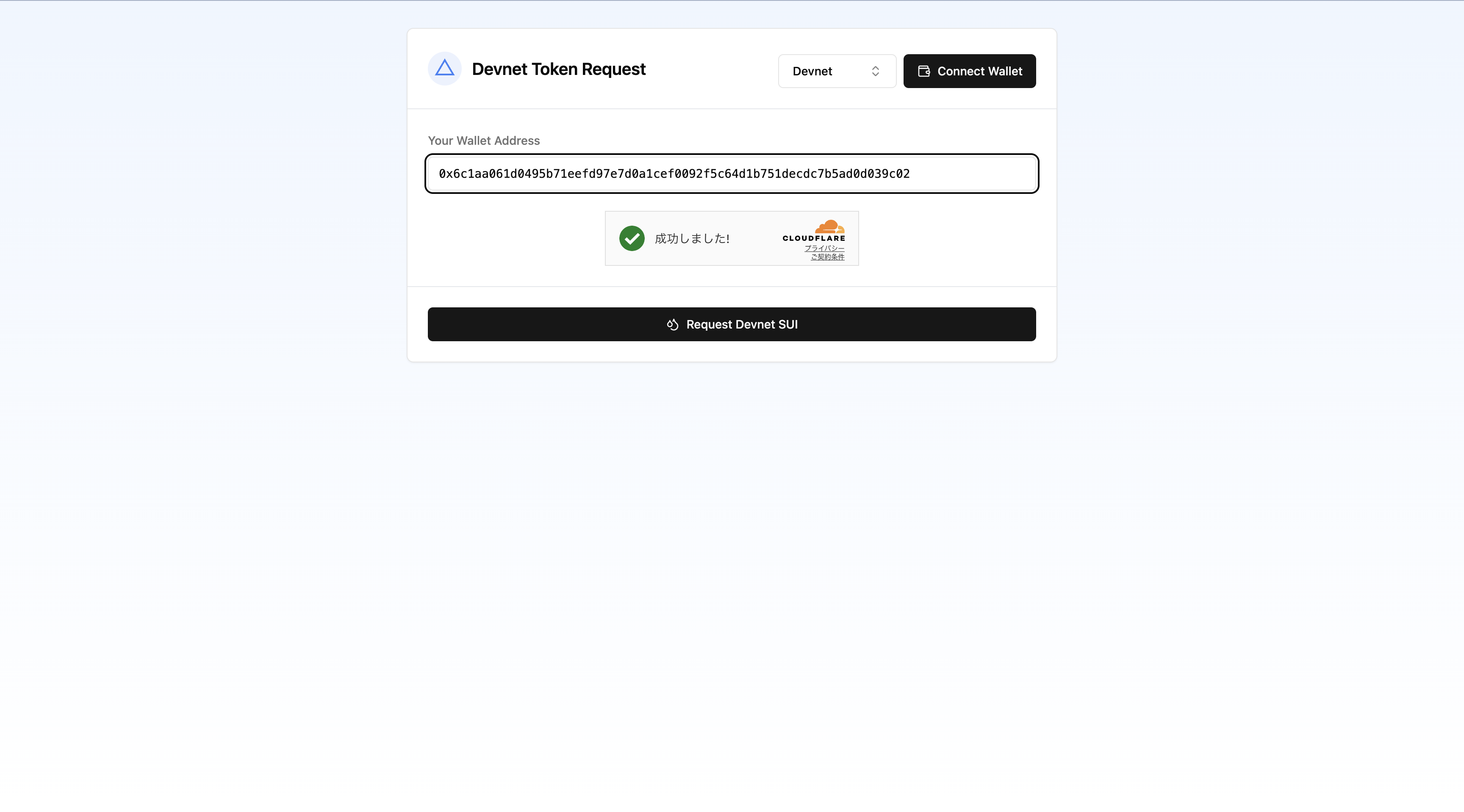 Devnet Token Request

Devnet

Connect Wallet

Your Wallet Address

0x6c1aa061d0495b71eefd97e7d0a1cef0092f5c64d1b751decdc7b5ad0d039c02

成功しました!

CLOUDFLARE
プライバシー
ご契約条件

Request Devnet SUI